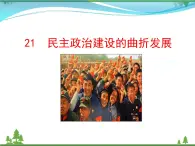 21　民主政治建设的曲折发展